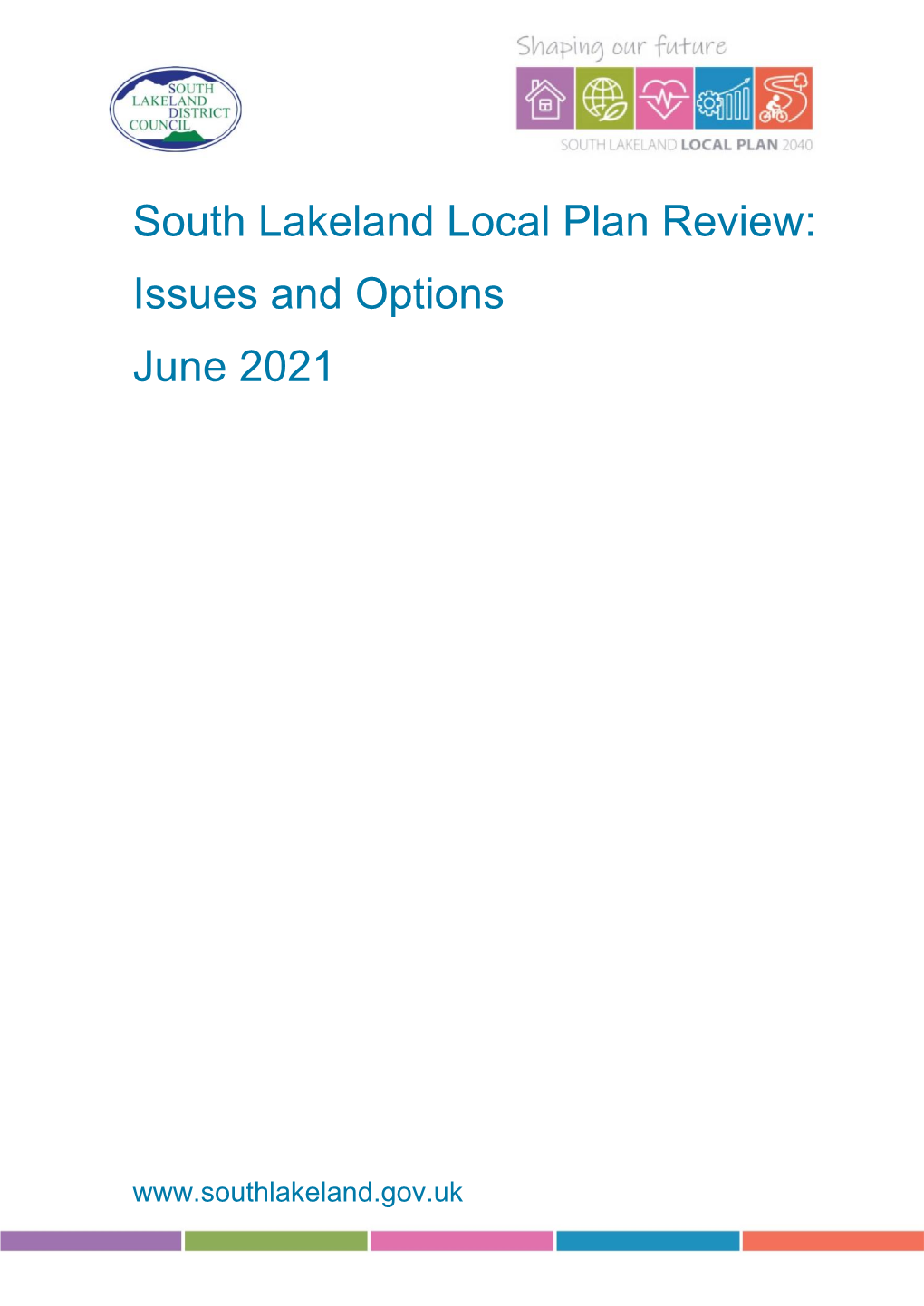 SOUTH LAKELAND DISTRICT COUNCIL

Shaping our future

SOUTH LAKELAND LOCAL PLAN 2040

South Lakeland Local Plan Review: Issues and Options June 2021

www.southlakeland.gov.uk